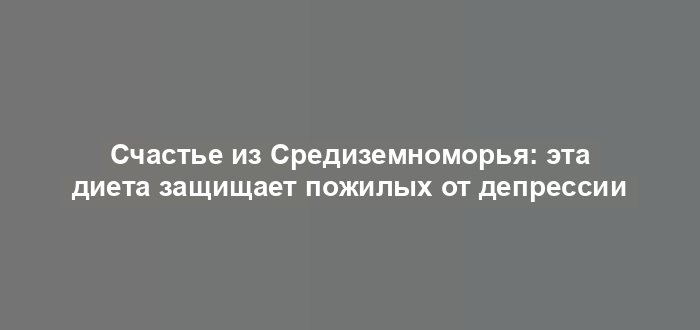 Счастье из Средиземноморья: эта диета защищает пожилых от депрессии